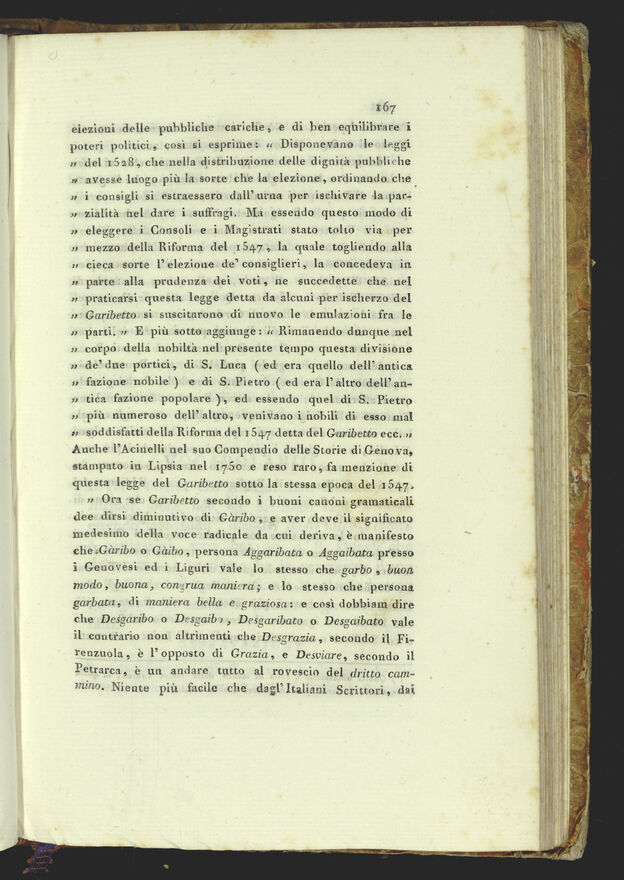 167

elezioni delle pubbliche cariche, e di ben equilibrare i poteri politici, così si esprime: « Disponevano le leggi » del 1528, che nella distribuzione delle dignità pubbliche » avesse luogo più la sorte che la elezione, ordinando che » i consigli si estraessero dall'urna per ischivare la par- » zialità nel dare i suffragi. Ma essendo questo modo di » eleggere i Consoli e i Magistrati stato tolto via per » mezzo della Riforma del 1547, la quale togliendo alla » cieca sorte l'elezione de' consiglieri, la concedeva in » parte alla prudenza dei voti, ne succedette che nel » praticarsi questa legge detta da alcuni per ischerzo del » Garibetto si suscitarono di nuovo le emulazioni fra le » parti. » E più sotto aggiunge: « Rimanendo dunque nel » corpo della nobiltà nel presente tempo questa divisione » de' due portici, di S. Luca ( ed era quello dell'antica » fazione nobile ) e di S. Pietro ( ed era l'altro dell'an- » tica fazione popolare ), ed essendo quel di S. Pietro » più numeroso dell'altro, venivano i nobili di esso mal » soddisfatti della Riforma del 1547 detta del Garibetto ecc. » Anche l'Acinelli nel suo Compendio delle Storie di Genova, stampato in Lipsia nel 1750 e reso raro, fa menzione di questa legge del Garibetto sotto la stessa epoca del 1547.

» Ora se Garibetto secondo i buoni canoni gramaticali dee dirsi diminutivo di Gàribo, e aver deve il significato medesimo della voce radicale da cui deriva, è manifesto che Gàribo o Gàibo, persona Aggaribata o Aggaibata presso i Genovesi ed i Liguri vale lo stesso che garbo, buon modo, buona, congrua maniera; e lo stesso che persona garbata, di maniera bella e graziosa: e così dobbiam dire che Desgaribo o Desgaibo, Desgaribato o Desgaibato vale il contrario non altrimenti che Desgrazia, secondo il Firenzuola, è l'opposto di Grazia, e Desviare, secondo il Petrarca, è un andare tutto al rovescio del dritto cammino. Niente più facile che dagl'Italiani Scrittori, dai